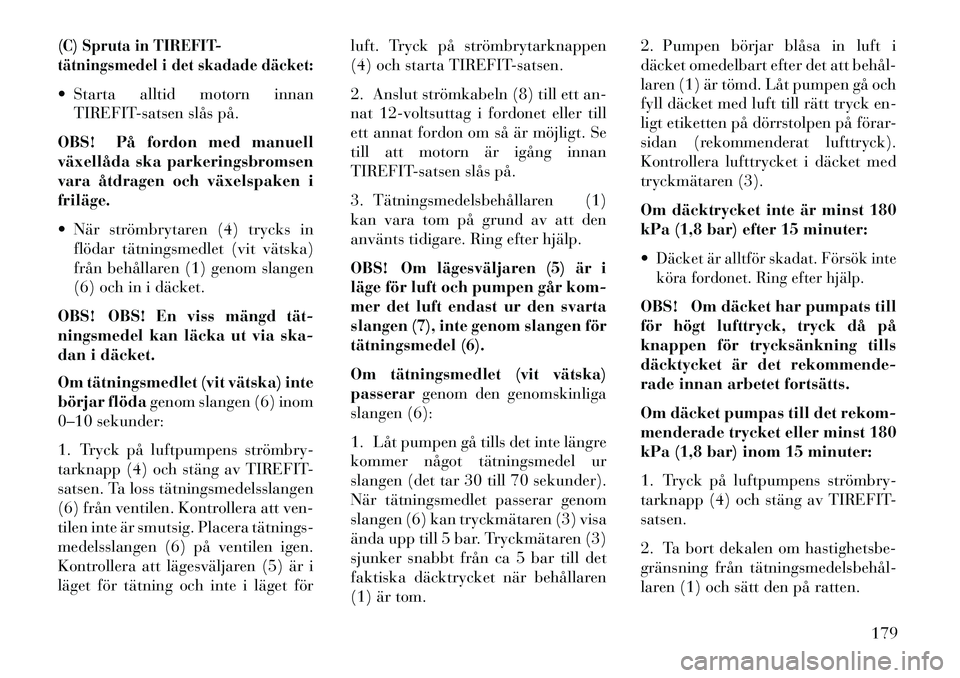 (C) Spruta in TIREFIT-tätningsmedel i det skadade däcket:

• Starta alltid motorn innan TIREFIT-satsen slås på.

OBS! På fordon med manuell växellåda ska parkeringsbromsen vara åtdragen och växelspaken i friläge.

• När strömbrytaren (4) trycks in flödar tätningsmedlet (vit vätska) från behållaren (1) genom slangen (6) och in i däcket.

OBS! OBS! En viss mängd tätningsmedel kan läcka ut via skadan i däcket.

Om tätningsmedlet (vit vätska) inte börjar flöda genom slangen (6) inom 0–10 sekunder:

1. Tryck på luftpumpens strömbrytarknapp (4) och stäng av TIREFIT-satsen. Ta loss tätningsmedelsslangen (6) från ventilen. Kontrollera att ventilen inte är smutsig. Placera tätningsmedelsslangen (6) på ventilen igen. Kontrollera att lägesväljaren (5) är i läget för tätning och inte i läget för luft. Tryck på strömbrytarknappen (4) och starta TIREFIT-satsen.

2. Anslut strömkabeln (8) till ett annat 12-voltsuttag i fordonet eller till ett annat fordon om så är möjligt. Se till att motorn är igång innan TIREFIT-satsen slås på.

3. Tätningsmedelsbehållaren (1) kan vara tom på grund av att den använts tidigare. Ring efter hjälp.

OBS! Om lägesväljaren (5) är i läge för luft och pumpen går kommer det luft endast ur den svarta slangen (7), inte genom slangen för tätningsmedel (6).

Om tätningsmedlet (vit vätska) passerar genom den genomskinliga slangen (6):

1. Låt pumpen gå tills det inte längre kommer något tätningsmedel ur slangen (det tar 30 till 70 sekunder). När tätningsmedlet passerar genom slangen (6) kan tryckmätaren (3) visa ända upp till 5 bar. Tryckmätaren (3) sjunker snabbt från ca 5 bar till det faktiska däcktrycket när behållaren (1) är tom.

2. Pumpen börjar blåsa in luft i däcket omedelbart efter det att behållaren (1) är tömd. Låt pumpen gå och fyll däcket med luft till rätt tryck enligt etiketten på dörrstolpen på förarsidan (rekommenderat lufttryck). Kontrollera lufttrycket i däcket med tryckmätaren (3).

Om däcktrycket inte är minst 180 kPa (1,8 bar) efter 15 minuter:

• Däcket är alltför skadat. Försök inte köra fordonet. Ring efter hjälp.

OBS! Om däcket har pumpats till för högt lufttryck, tryck då på knappen för trycksänkning tills däcktycket är det rekommenderade innan arbetet fortsätts.

Om däcket pumpas till det rekommenderade trycket eller minst 180 kPa (1,8 bar) inom 15 minuter:

1. Tryck på luftpumpens strömbrytarknapp (4) och stäng av TIREFIT-satsen.

2. Ta bort dekalen om hastighetsbegränsning från tätningsmedelsbehållaren (1) och sätt den på ratten.

179

carmanualsonline.info